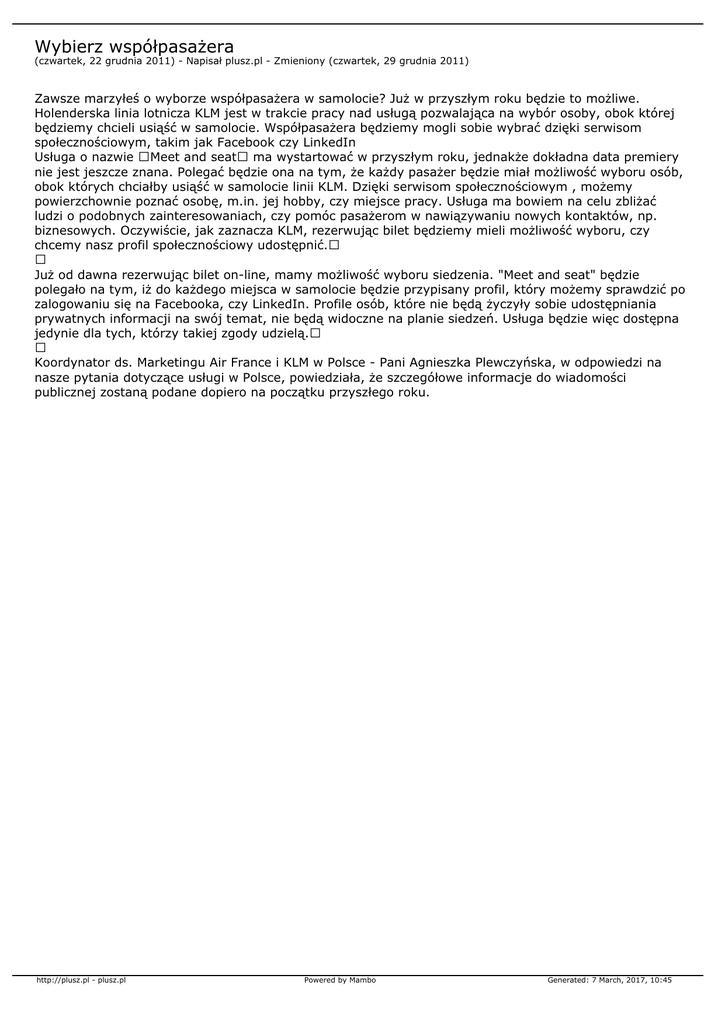 Wybierz współpasażera
(czwartek, 22 grudnia 2011) - Napisał plusz.pl - Zmieniony (czwartek, 29 grudnia 2011)

Zawsze marzyłeś o wyborze współpasażera w samolocie? Już w przyszłym roku będzie to możliwe. Holenderska linia lotnicza KLM jest w trakcie pracy nad usługą pozwalająca na wybór osoby, obok której będziemy chcieli usiąść w samolocie. Współpasażera będziemy mogli sobie wybrać dzięki serwisom społecznościowym, takim jak Facebook czy LinkedIn
Usługa o nazwie □Meet and seat□ ma wystartować w przyszłym roku, jednakże dokładna data premiery nie jest jeszcze znana. Polegać będzie ona na tym, że każdy pasażer będzie miał możliwość wyboru osób, obok których chciałby usiąść w samolocie linii KLM. Dzięki serwisom społecznościowym , możemy powierzchownie poznać osobę, m.in. jej hobby, czy miejsce pracy. Usługa ma bowiem na celu zbliżać ludzi o podobnych zainteresowaniach, czy pomóc pasażerom w nawiązywaniu nowych kontaktów, np. biznesowych. Oczywiście, jak zaznacza KLM, rezerwując bilet będziemy mieli możliwość wyboru, czy chcemy nasz profil społecznościowy udostępnić.□
□
Już od dawna rezerwując bilet on-line, mamy możliwość wyboru siedzenia. "Meet and seat" będzie polegało na tym, iż do każdego miejsca w samolocie będzie przypisany profil, który możemy sprawdzić po zalogowaniu się na Facebooka, czy LinkedIn. Profile osób, które nie będą życzyły sobie udostępniania prywatnych informacji na swój temat, nie będą widoczne na planie siedzeń. Usługa będzie więc dostępna jedynie dla tych, którzy takiej zgody udzielą.□
□
Koordynator ds. Marketingu Air France i KLM w Polsce - Pani Agnieszka Plewczyńska, w odpowiedzi na nasze pytania dotyczące usługi w Polsce, powiedziała, że szczegółowe informacje do wiadomości publicznej zostaną podane dopiero na początku przyszłego roku.

http://plusz.pl - plusz.pl Powered by Mambo Generated: 7 March, 2017, 10:45